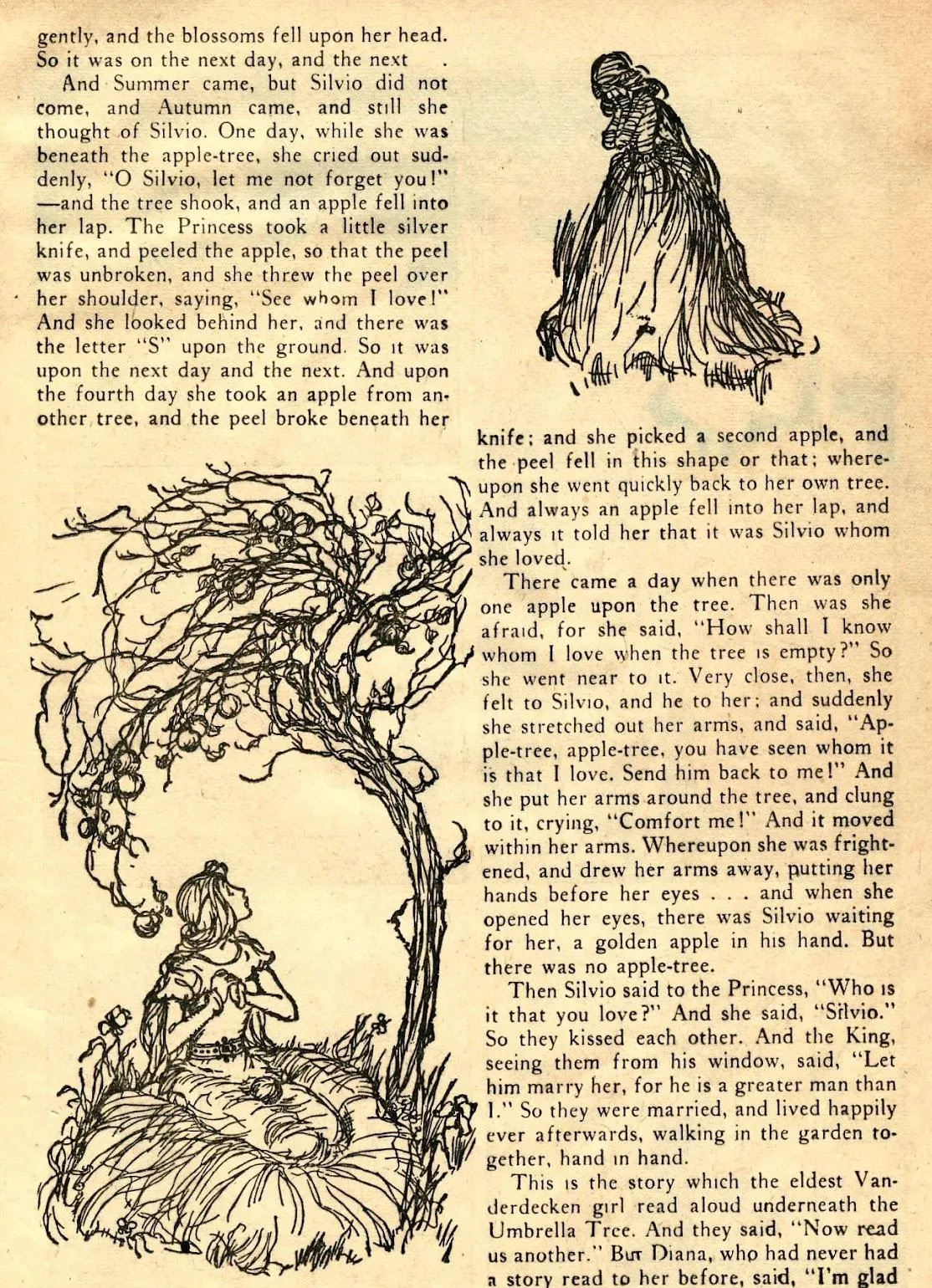 gently, and the blossoms fell upon her head. So it was on the next day, and the next .

And Summer came, but Silvio did not come, and Autumn came, and still she thought of Silvio. One day, while she was beneath the apple-tree, she cried out suddenly, "O Silvio, let me not forget you!" —and the tree shook, and an apple fell into her lap. The Princess took a little silver knife, and peeled the apple, so that the peel was unbroken, and she threw the peel over her shoulder, saying, "See whom I love!" And she looked behind her, and there was the letter "S" upon the ground. So it was upon the next day and the next. And upon the fourth day she took an apple from another tree, and the peel broke beneath her knife; and she picked a second apple, and the peel fell in this shape or that; whereupon she went quickly back to her own tree. And always an apple fell into her lap, and always it told her that it was Silvio whom she loved.

There came a day when there was only one apple upon the tree. Then was she afraid, for she said, "How shall I know whom I love when the tree is empty?" So she went near to it. Very close, then, she felt to Silvio, and he to her; and suddenly she stretched out her arms, and said, "Apple-tree, apple-tree, you have seen whom it is that I love. Send him back to me!" And she put her arms around the tree, and clung to it, crying, "Comfort me!" And it moved within her arms. Whereupon she was frightened, and drew her arms away, putting her hands before her eyes . . . and when she opened her eyes, there was Silvio waiting for her, a golden apple in his hand. But there was no apple-tree.

Then Silvio said to the Princess, "Who is it that you love?" And she said, "Silvio." So they kissed each other. And the King, seeing them from his window, said, "Let him marry her, for he is a greater man than I." So they were married, and lived happily ever afterwards, walking in the garden together, hand in hand.

This is the story which the eldest Vanderdecken girl read aloud underneath the Umbrella Tree. And they said, "Now read us another." But Diana, who had never had a story read to her before, said, "I'm glad